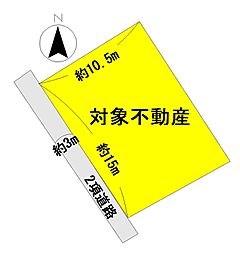 N

約10.5m

対象不動産

約3m

約15m

2項道路